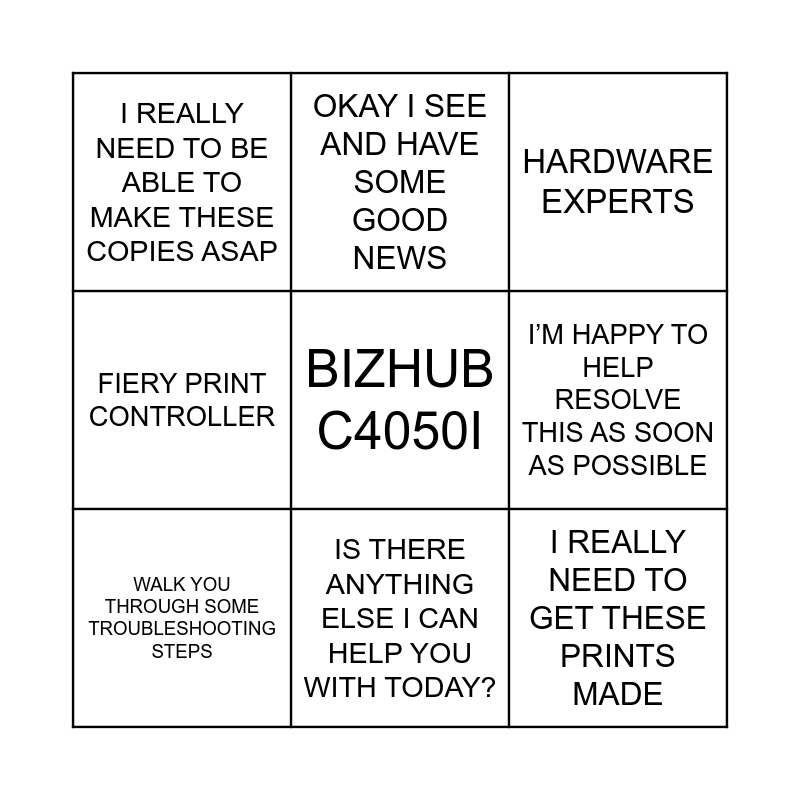 | I REALLY NEED TO BE ABLE TO MAKE THESE COPIES ASAP | OKAY I SEE AND HAVE SOME GOOD NEWS | HARDWARE EXPERTS |
|---|---|---|
| FIERY PRINT CONTROLLER | BIZHUB C4050I | I'M HAPPY TO HELP RESOLVE THIS AS SOON AS POSSIBLE |
| WALK YOU THROUGH SOME TROUBLESHOOTING STEPS | IS THERE ANYTHING ELSE I CAN HELP YOU WITH TODAY? | I REALLY NEED TO GET THESE PRINTS MADE |